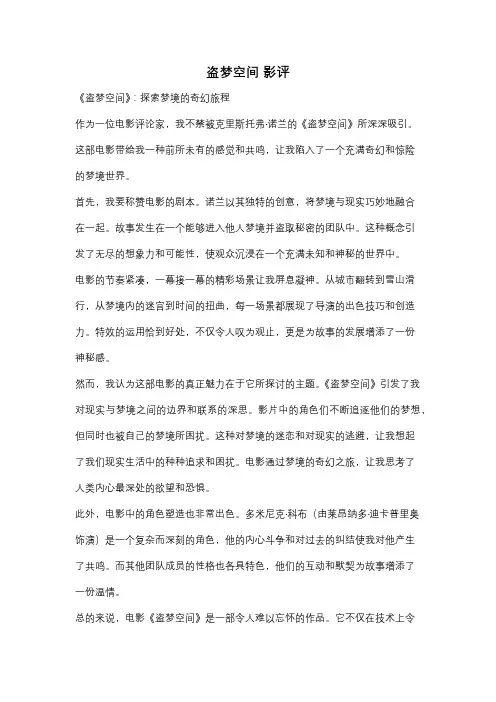 盗梦空间 影评

《盗梦空间》：探索梦境的奇幻旅程

作为一位电影评论家，我不禁被克里斯托弗·诺兰的《盗梦空间》所深深吸引。这部电影带给我一种前所未有的感觉和共鸣，让我陷入了一个充满奇幻和惊险的梦境世界。

首先，我要称赞电影的剧本。诺兰以其独特的创意，将梦境与现实巧妙地融合在一起。故事发生在一个能够进入他人梦境并盗取秘密的团队中。这种概念引发了无尽的想象力和可能性，使观众沉浸在一个充满未知和神秘的世界中。

电影的节奏紧凑，一幕接一幕的精彩场景让我屏息凝神。从城市翻转到雪山滑行，从梦境内的迷宫到时间的扭曲，每一场景都展现了导演的出色技巧和创造力。特效的运用恰到好处，不仅令人叹为观止，更是为故事的发展增添了一份神秘感。

然而，我认为这部电影的真正魅力在于它所探讨的主题。《盗梦空间》引发了我对现实与梦境之间的边界和联系的深思。影片中的角色们不断追逐他们的梦想，但同时也被自己的梦境所困扰。这种对梦境的迷恋和对现实的逃避，让我想起了我们现实生活中的种种追求和困扰。电影通过梦境的奇幻之旅，让我思考了人类内心最深处的欲望和恐惧。

此外，电影中的角色塑造也非常出色。多米尼克·科布（由莱昂纳多·迪卡普里奥饰演）是一个复杂而深刻的角色，他的内心斗争和对过去的纠结使我对他产生了共鸣。而其他团队成员的性格也各具特色，他们的互动和默契为故事增添了一份温情。

总的来说，电影《盗梦空间》是一部令人难以忘怀的作品。它不仅在技术上令